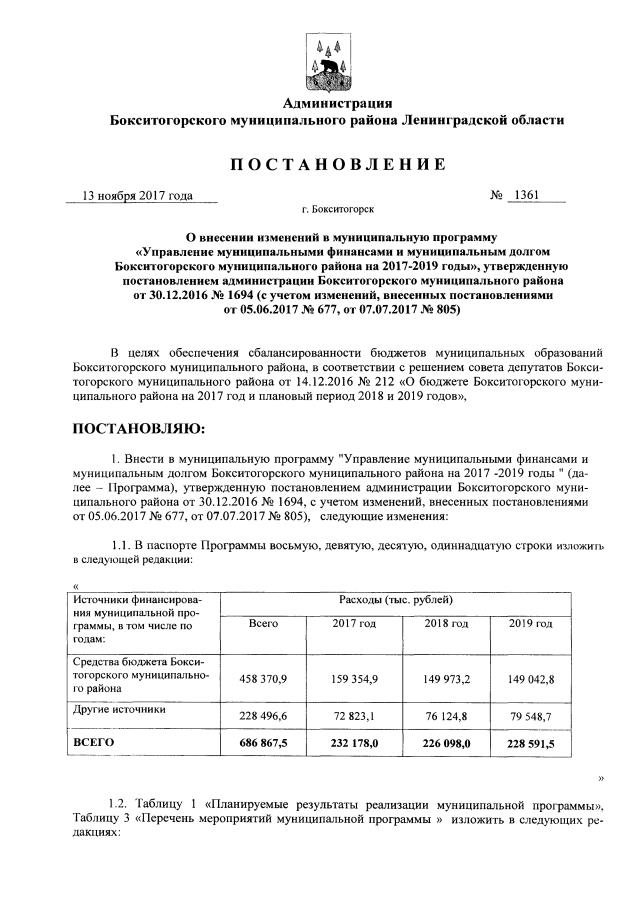 Администрация
Бокситогорского муниципального района Ленинградской области

ПОСТАНОВЛЕНИЕ

13 ноября 2017 года № 1361

г. Бокситогорск

О внесении изменений в муниципальную программу «Управление муниципальными финансами и муниципальным долгом Бокситогорского муниципального района на 2017-2019 годы», утвержденную постановлением администрации Бокситогорского муниципального района от 30.12.2016 № 1694 (с учетом изменений, внесенных постановлениями от 05.06.2017 № 677, от 07.07.2017 № 805)

В целях обеспечения сбалансированности бюджетов муниципальных образований Бокситогорского муниципального района, в соответствии с решением совета депутатов Бокситогорского муниципального района от 14.12.2016 № 212 «О бюджете Бокситогорского муниципального района на 2017 год и плановый период 2018 и 2019 годов»,

ПОСТАНОВЛЯЮ:

1. Внести в муниципальную программу "Управление муниципальными финансами и муниципальным долгом Бокситогорского муниципального района на 2017 -2019 годы " (далее – Программа), утвержденную постановлением администрации Бокситогорского муниципального района от 30.12.2016 № 1694, с учетом изменений, внесенных постановлениями от 05.06.2017 № 677, от 07.07.2017 № 805), следующие изменения:

1.1. В паспорте Программы восьмую, девятую, десятую, одиннадцатую строки изложить в следующей редакции:

«
| Источники финансирования муниципальной программы, в том числе по годам: | Расходы (тыс. рублей) | | | |
|---|---|---|---|---|
| | Всего | 2017 год | 2018 год | 2019 год |
| Средства бюджета Бокситогорского муниципального района | 458 370,9 | 159 354,9 | 149 973,2 | 149 042,8 |
| Другие источники | 228 496,6 | 72 823,1 | 76 124,8 | 79 548,7 |
| ВСЕГО | 686 867,5 | 232 178,0 | 226 098,0 | 228 591,5 |
»

1.2. Таблицу 1 «Планируемые результаты реализации муниципальной программы», Таблицу 3 «Перечень мероприятий муниципальной программы » изложить в следующих редакциях: